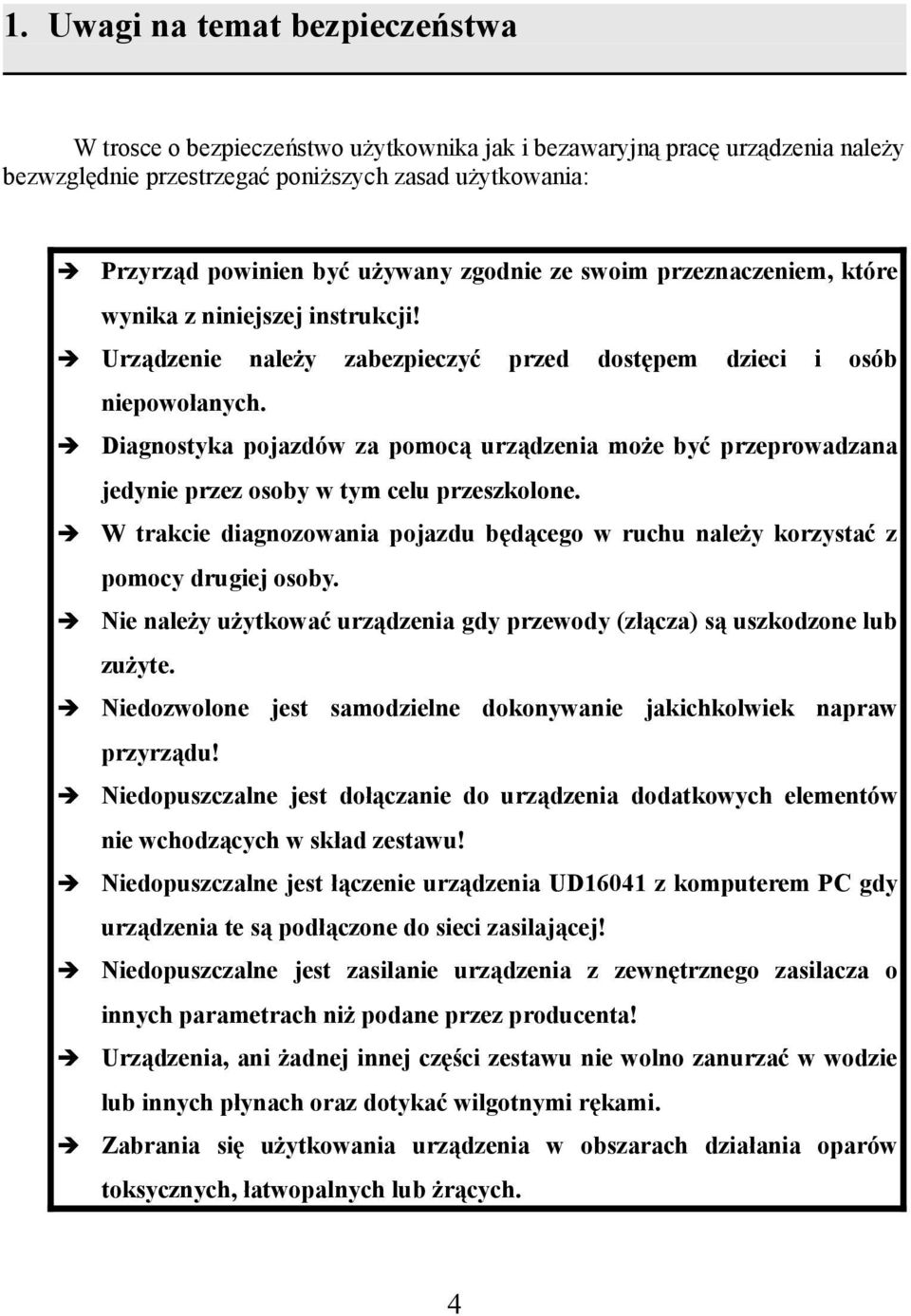 1. Uwagi na temat bezpieczeństwa

W trosce o bezpieczeństwo użytkownika jak i bezawaryjną pracę urządzenia należy bezwzględnie przestrzegać poniższych zasad użytkowania:

➔ Przyrząd powinien być używany zgodnie ze swoim przeznaczeniem, które wynika z niniejszej instrukcji!

➔ Urządzenie należy zabezpieczyć przed dostępem dzieci i osób niepowołanych.

➔ Diagnostyka pojazdów za pomocą urządzenia może być przeprowadzana jedynie przez osoby w tym celu przeszkolone.

➔ W trakcie diagnozowania pojazdu będącego w ruchu należy korzystać z pomocy drugiej osoby.

➔ Nie należy użytkować urządzenia gdy przewody (złącza) są uszkodzone lub zużyte.

➔ Niedozwolone jest samodzielne dokonywanie jakichkolwiek napraw przyrządu!

➔ Niedopuszczalne jest dołączanie do urządzenia dodatkowych elementów nie wchodzących w skład zestawu!

➔ Niedopuszczalne jest łączenie urządzenia UD16041 z komputerem PC gdy urządzenia te są podłączone do sieci zasilającej!

➔ Niedopuszczalne jest zasilanie urządzenia z zewnętrznego zasilacza o innych parametrach niż podane przez producenta!

➔ Urządzenia, ani żadnej innej części zestawu nie wolno zanurzać w wodzie lub innych płynach oraz dotykać wilgotnymi rękami.

➔ Zabrania się użytkowania urządzenia w obszarach działania oparów toksycznych, łatwopalnych lub żrących.

4